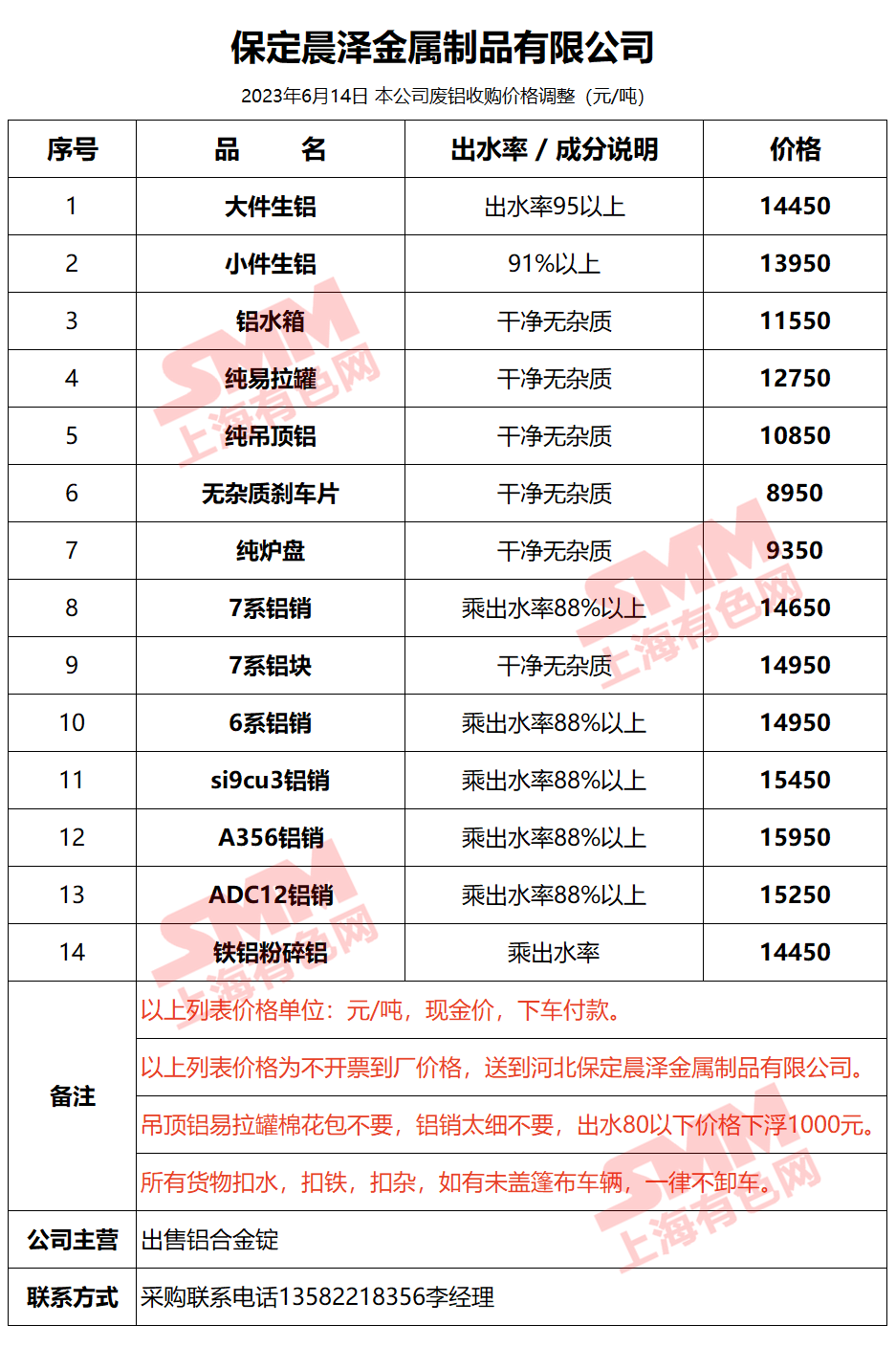 保定晨泽金属制品有限公司

2023年6月14日 本公司废铝收购价格调整（元/吨）

| 序号 | 品 名 | 出水率 / 成分说明 | 价格 |
|---|---|---|---|
| 1 | 大件生铝 | 出水率95以上 | 14450 |
| 2 | 小件生铝 | 91%以上 | 13950 |
| 3 | 铝水箱 | 干净无杂质 | 11550 |
| 4 | 纯易拉罐 | 干净无杂质 | 12750 |
| 5 | 纯吊顶铝 | 干净无杂质 | 10850 |
| 6 | 无杂质刹车片 | 干净无杂质 | 8950 |
| 7 | 纯炉盘 | 干净无杂质 | 9350 |
| 8 | 7系铝销 | 乘出水率88%以上 | 14650 |
| 9 | 7系铝块 | 干净无杂质 | 14950 |
| 10 | 6系铝销 | 乘出水率88%以上 | 14950 |
| 11 | si9cu3铝销 | 乘出水率88%以上 | 15450 |
| 12 | A356铝销 | 乘出水率88%以上 | 15950 |
| 13 | ADC12铝销 | 乘出水率88%以上 | 15250 |
| 14 | 铁铝粉碎铝 | 乘出水率 | 14450 |
| 备注 | 以上列表价格单位：元/吨，现金价，下车付款。 | | |
| | 以上列表价格为不开票到厂价格，送到河北保定晨泽金属制品有限公司。 | | |
| | 吊顶铝易拉罐棉花包不要，铝销太细不要，出水80以下价格下浮1000元。 | | |
| | 所有货物扣水，扣铁，扣杂，如有未盖篷布车辆，一律不卸车。 | | |
| 公司主营 | 出售铝合金锭 | | |
| 联系方式 | 采购联系电话13582218356李经理 | | |

SMM 上海有色网